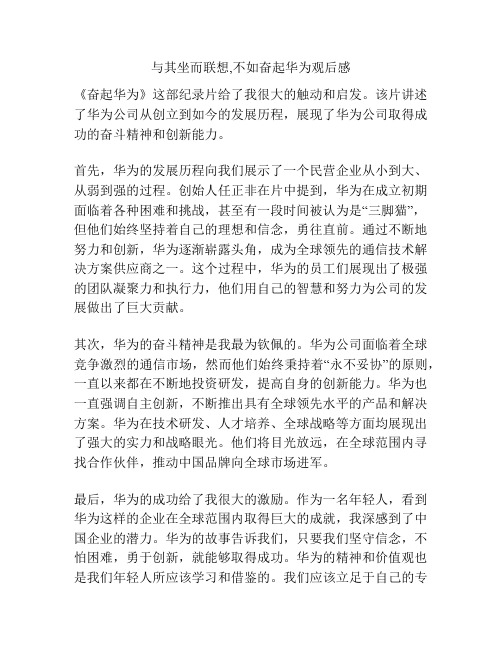 与其坐而联想,不如奋起华为观后感

《奋起华为》这部纪录片给了我很大的触动和启发。该片讲述了华为公司从创立到如今的发展历程，展现了华为公司取得成功的奋斗精神和创新能力。

首先，华为的发展历程向我们展示了一个民营企业从小到大、从弱到强的过程。创始人任正非在片中提到，华为在成立初期面临着各种困难和挑战，甚至有一段时间被认为是“三脚猫”，但他们始终坚持着自己的理想和信念，勇往直前。通过不断地努力和创新，华为逐渐崭露头角，成为全球领先的通信技术解决方案供应商之一。这个过程中，华为的员工们展现出了极强的团队凝聚力和执行力，他们用自己的智慧和努力为公司的发展做出了巨大贡献。

其次，华为的奋斗精神是我最为钦佩的。华为公司面临着全球竞争激烈的通信市场，然而他们始终秉持着“永不妥协”的原则，一直以来都在不断地投资研发，提高自身的创新能力。华为也一直强调自主创新，不断推出具有全球领先水平的产品和解决方案。华为在技术研发、人才培养、全球战略等方面均展现出了强大的实力和战略眼光。他们将目光放远，在全球范围内寻找合作伙伴，推动中国品牌向全球市场进军。

最后，华为的成功给了我很大的激励。作为一名年轻人，看到华为这样的企业在全球范围内取得巨大的成就，我深感到了中国企业的潜力。华为的故事告诉我们，只要我们坚守信念，不怕困难，勇于创新，就能够取得成功。华为的精神和价值观也是我们年轻人所应该学习和借鉴的。我们应该立足于自己的专